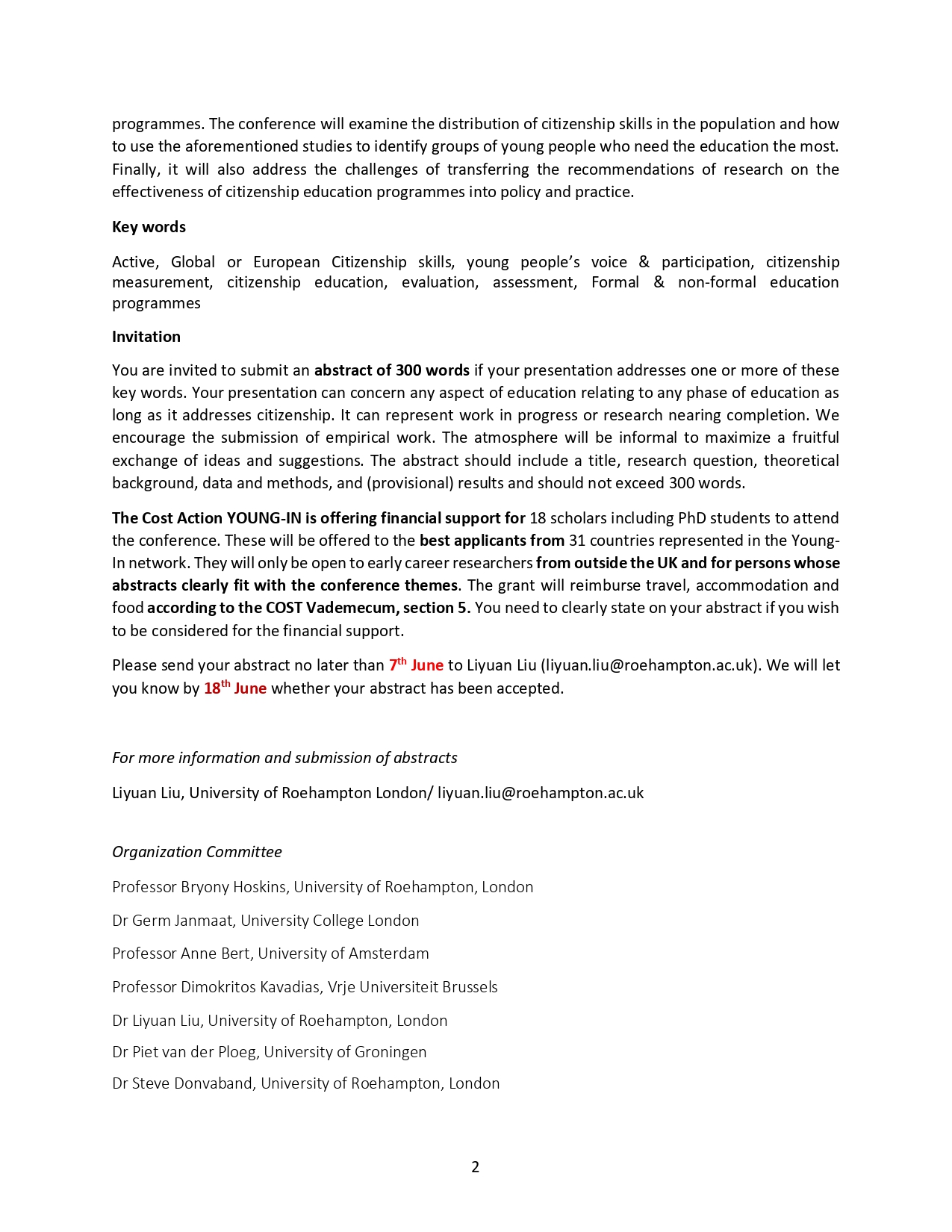 programmes. The conference will examine the distribution of citizenship skills in the population and how to use the aforementioned studies to identify groups of young people who need the education the most. Finally, it will also address the challenges of transferring the recommendations of research on the effectiveness of citizenship education programmes into policy and practice.

Key words

Active, Global or European Citizenship skills, young people's voice & participation, citizenship measurement, citizenship education, evaluation, assessment, Formal & non-formal education programmes

Invitation

You are invited to submit an abstract of 300 words if your presentation addresses one or more of these key words. Your presentation can concern any aspect of education relating to any phase of education as long as it addresses citizenship. It can represent work in progress or research nearing completion. We encourage the submission of empirical work. The atmosphere will be informal to maximize a fruitful exchange of ideas and suggestions. The abstract should include a title, research question, theoretical background, data and methods, and (provisional) results and should not exceed 300 words.

The Cost Action YOUNG-IN is offering financial support for 18 scholars including PhD students to attend the conference. These will be offered to the best applicants from 31 countries represented in the Young-In network. They will only be open to early career researchers from outside the UK and for persons whose abstracts clearly fit with the conference themes. The grant will reimburse travel, accommodation and food according to the COST Vademecum, section 5. You need to clearly state on your abstract if you wish to be considered for the financial support.

Please send your abstract no later than 7$^{th}$ June to Liyuan Liu (liyuan.liu@roehampton.ac.uk). We will let you know by 18$^{th}$ June whether your abstract has been accepted.

For more information and submission of abstracts

Liyuan Liu, University of Roehampton London/ liyuan.liu@roehampton.ac.uk

Organization Committee

Professor Bryony Hoskins, University of Roehampton, London

Dr Germ Janmaat, University College London

Professor Anne Bert, University of Amsterdam

Professor Dimokritos Kavadias, Vrje Universiteit Brussels

Dr Liyuan Liu, University of Roehampton, London

Dr Piet van der Ploeg, University of Groningen

Dr Steve Donvaband, University of Roehampton, London

2